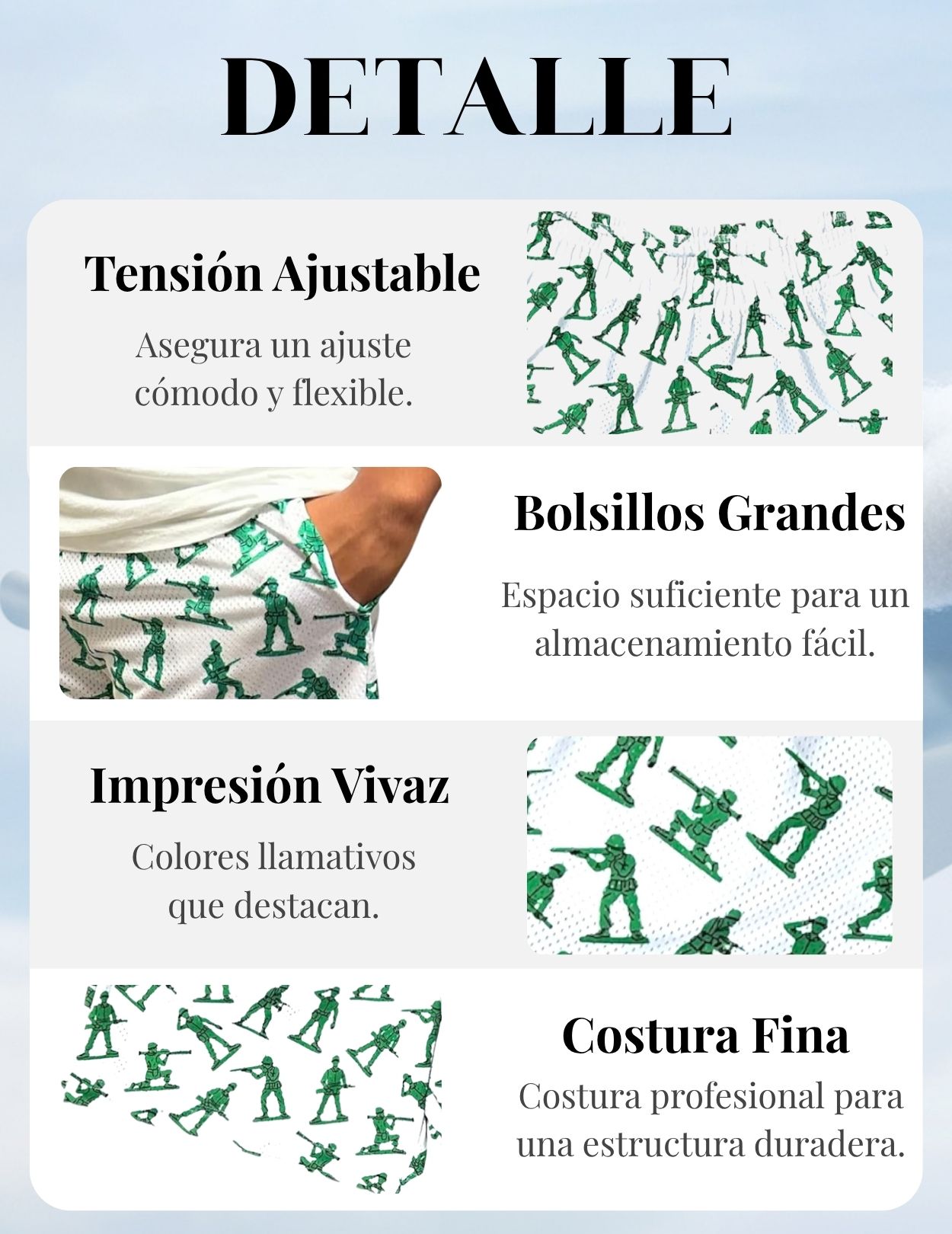 DETALLE

Tensión Ajustable

Asegura un ajuste cómodo y flexible.

Bolsillos Grandes

Espacio suficiente para un almacenamiento fácil.

Impresión Vivaz

Colores llamativos que destacan.

Costura Fina

Costura profesional para una estructura duradera.